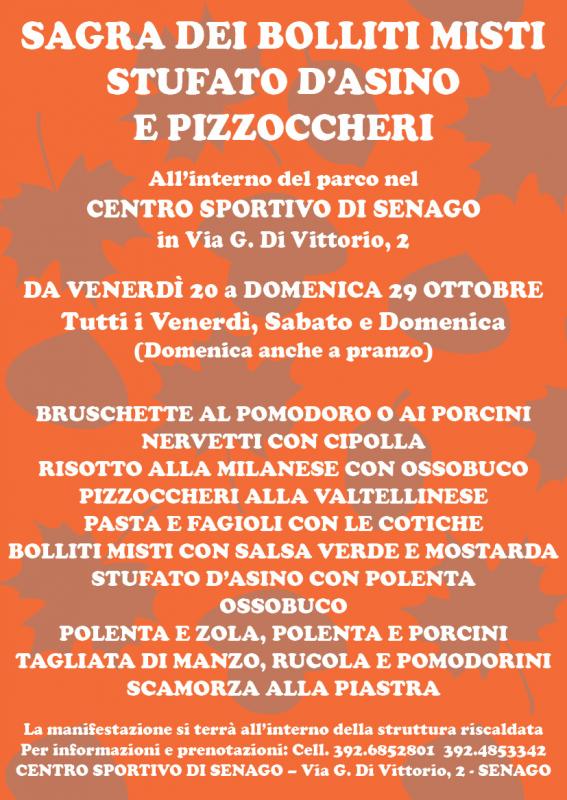 SAGRA DEI BOLLITI MISTI
STUFATO D'ASINO
E PIZZOCCHERI

All'interno del parco nel
CENTRO SPORTIVO DI SENAGO
in Via G. Di Vittorio, 2

DA VENERDÌ 20 a DOMENICA 29 OTTOBRE
Tutti i Venerdì, Sabato e Domenica
(Domenica anche a pranzo)

BRUSCHETTE AL POMODORO O AI PORCINI
NERVETTI CON CIPOLLA
RISOTTO ALLA MILANESE CON OSSOBUCO
PIZZOCCHERI ALLA VALTELLINESE
PASTA E FAGIOLI CON LE COTICHE
BOLLITI MISTI CON SALSA VERDE E MOSTARDA
STUFATO D'ASINO CON POLENTA
OSSOBUCO
POLENTA E ZOLA, POLENTA E PORCINI
TAGLIATA DI MANZO, RUCOLA E POMODORINI
SCAMORZA ALLA PIASTRA

La manifestazione si terrà all'interno della struttura riscaldata
Per informazioni e prenotazioni: Cell. 392.6852801 392.4853342
CENTRO SPORTIVO DI SENAGO – Via G. Di Vittorio, 2 - SENAGO